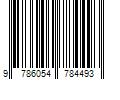 9 786054 784493